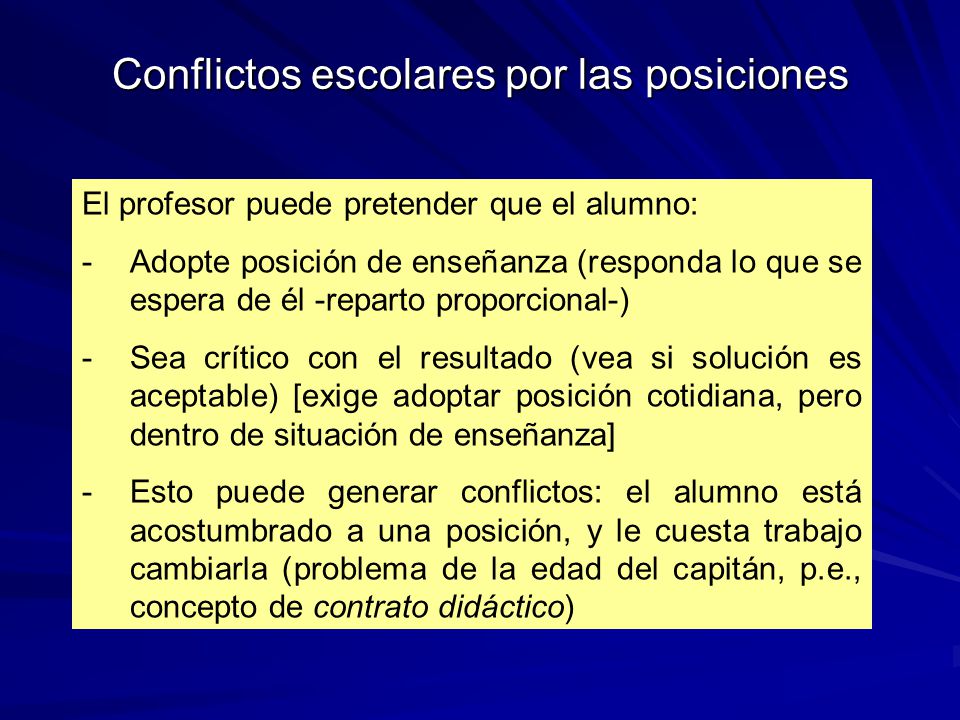 Conflictos escolares por las posiciones

El profesor puede pretender que el alumno:

- Adopte posición de enseñanza (responda lo que se espera de él -reparto proporcional-)

- Sea crítico con el resultado (vea si solución es aceptable) [exige adoptar posición cotidiana, pero dentro de situación de enseñanza]

- Esto puede generar conflictos: el alumno está acostumbrado a una posición, y le cuesta trabajo cambiarla (problema de la edad del capitán, p.e., concepto de contrato didáctico)